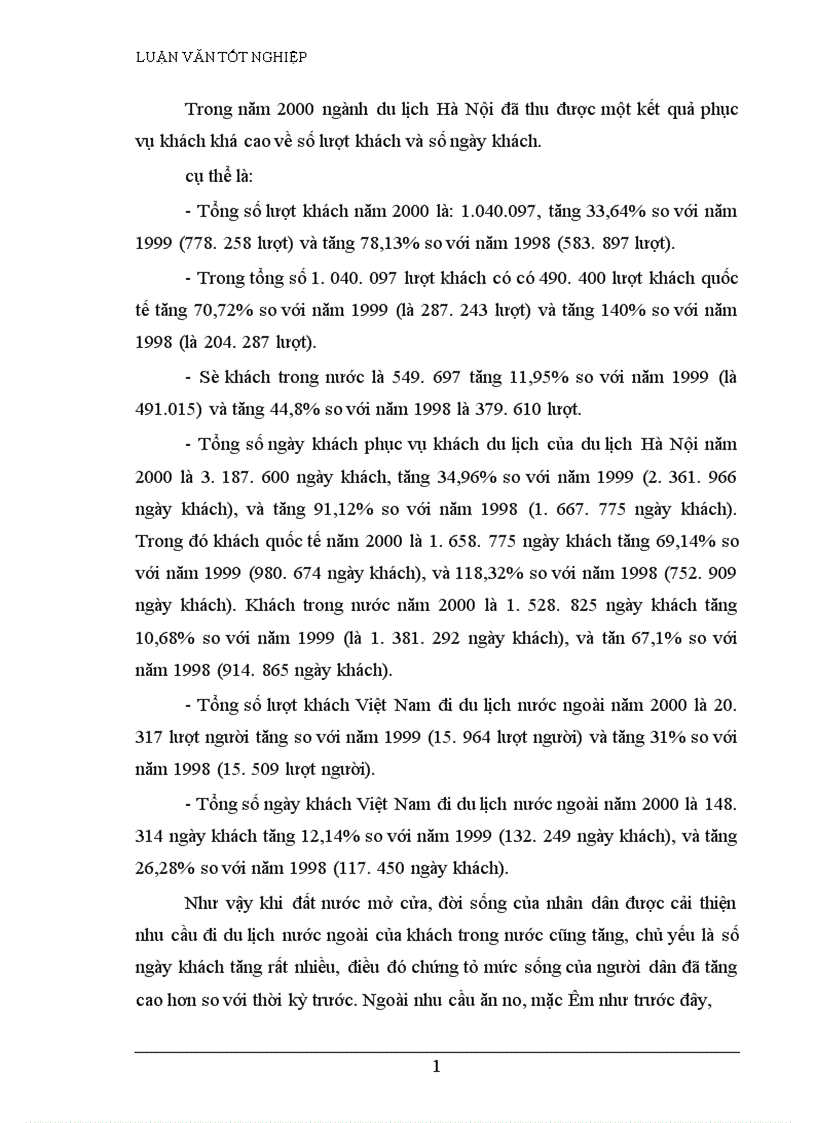 LUẬN VĂN TỐT NGHIỆP

Trong năm 2000 ngành du lịch Hà Nội đã thu được một kết quả phục vụ khách khá cao về số lượt khách và số ngày khách.

cụ thể là:

- Tổng số lượt khách năm 2000 là: 1.040.097, tăng 33,64% so với năm 1999 (778. 258 lượt) và tăng 78,13% so với năm 1998 (583. 897 lượt).

- Trong tổng số 1. 040. 097 lượt khách có có 490. 400 lượt khách quốc tế tăng 70,72% so với năm 1999 (là 287. 243 lượt) và tăng 140% so với năm 1998 (là 204. 287 lượt).

- Sè khách trong nước là 549. 697 tăng 11,95% so với năm 1999 (là 491.015) và tăng 44,8% so với năm 1998 là 379. 610 lượt.

- Tổng số ngày khách phục vụ khách du lịch của du lịch Hà Nội năm 2000 là 3. 187. 600 ngày khách, tăng 34,96% so với năm 1999 (2. 361. 966 ngày khách), và tăng 91,12% so với năm 1998 (1. 667. 775 ngày khách). Trong đó khách quốc tế năm 2000 là 1. 658. 775 ngày khách tăng 69,14% so với năm 1999 (980. 674 ngày khách), và 118,32% so với năm 1998 (752. 909 ngày khách). Khách trong nước năm 2000 là 1. 528. 825 ngày khách tăng 10,68% so với năm 1999 (là 1. 381. 292 ngày khách), và tăn 67,1% so với năm 1998 (914. 865 ngày khách).

- Tổng số lượt khách Việt Nam đi du lịch nước ngoài năm 2000 là 20. 317 lượt người tăng so với năm 1999 (15. 964 lượt người) và tăng 31% so với năm 1998 (15. 509 lượt người).

- Tổng số ngày khách Việt Nam đi du lịch nước ngoài năm 2000 là 148. 314 ngày khách tăng 12,14% so với năm 1999 (132. 249 ngày khách), và tăng 26,28% so với năm 1998 (117. 450 ngày khách).

Như vậy khi đất nước mở cửa, đời sống của nhân dân được cải thiện nhu cầu đi du lịch nước ngoài của khách trong nước cũng tăng, chủ yếu là số ngày khách tăng rất nhiều, điều đó chứng tỏ mức sống của người dân đã tăng cao hơn so với thời kỳ trước. Ngoài nhu cầu ăn no, mặc Êm như trước đây,

1